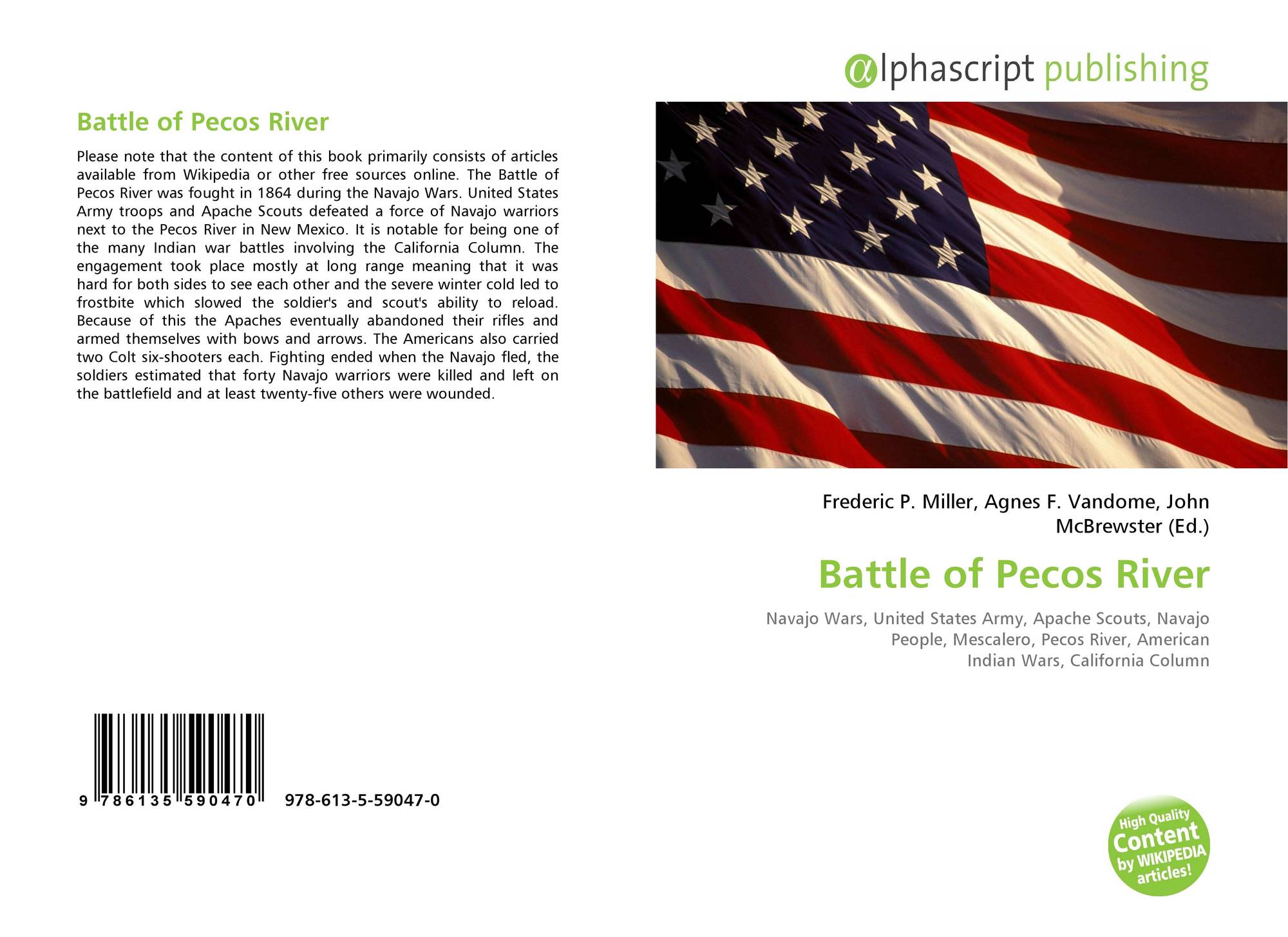 Battle of Pecos River

Please note that the content of this book primarily consists of articles available from Wikipedia or other free sources online. The Battle of Pecos River was fought in 1864 during the Navajo Wars. United States Army troops and Apache Scouts defeated a force of Navajo warriors next to the Pecos River in New Mexico. It is notable for being one of the many Indian war battles involving the California Column. The engagement took place mostly at long range meaning that it was hard for both sides to see each other and the severe winter cold led to frostbite which slowed the soldier's and scout's ability to reload. Because of this the Apaches eventually abandoned their rifles and armed themselves with bows and arrows. The Americans also carried two Colt six-shooters each. Fighting ended when the Navajo fled, the soldiers estimated that forty Navajo warriors were killed and left on the battlefield and at least twenty-five others were wounded.

9 786135 590470 978-613-5-59047-0

@lphascript publishing

Frederic P. Miller, Agnes F. Vandome, John McBrewster (Ed.)

Battle of Pecos River

Navajo Wars, United States Army, Apache Scouts, Navajo People, Mescalero, Pecos River, American Indian Wars, California Column

High Quality Content by WIKIPEDIA articles!